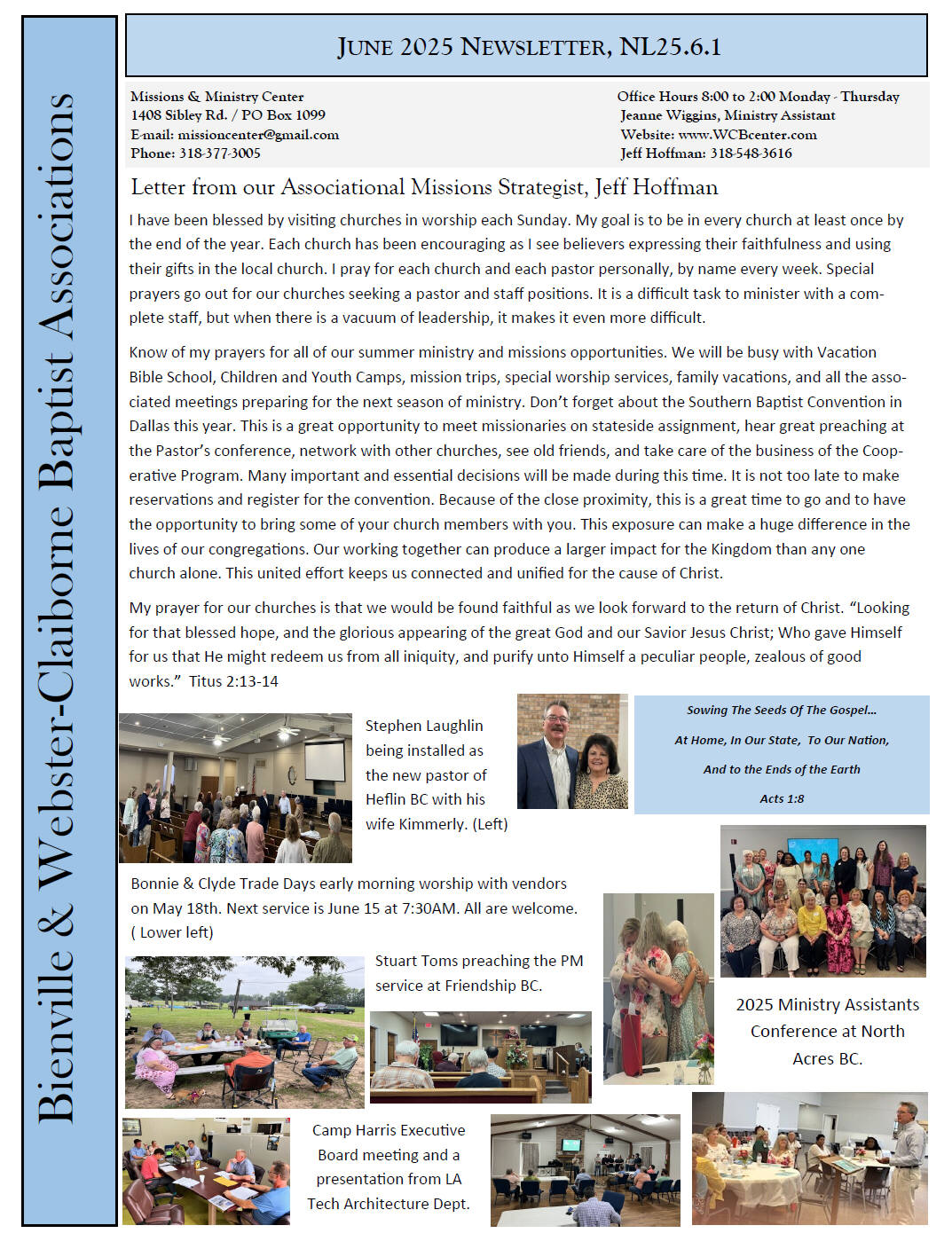 Bienville & Webster-Claiborne Baptist Associations

JUNE 2025 NEWSLETTER, NL25.6.1

Missions & Ministry Center
1408 Sibley Rd. / PO Box 1099
E-mail: missioncenter@gmail.com
Phone: 318-377-3005

Office Hours 8:00 to 2:00 Monday - Thursday
Jeanne Wiggins, Ministry Assistant
Website: www.WCBcenter.com
Jeff Hoffman: 318-548-3616

Letter from our Associational Missions Strategist, Jeff Hoffman

I have been blessed by visiting churches in worship each Sunday. My goal is to be in every church at least once by the end of the year. Each church has been encouraging as I see believers expressing their faithfulness and using their gifts in the local church. I pray for each church and each pastor personally, by name every week. Special prayers go out for our churches seeking a pastor and staff positions. It is a difficult task to minister with a complete staff, but when there is a vacuum of leadership, it makes it even more difficult.

Know of my prayers for all of our summer ministry and missions opportunities. We will be busy with Vacation Bible School, Children and Youth Camps, mission trips, special worship services, family vacations, and all the associated meetings preparing for the next season of ministry. Don't forget about the Southern Baptist Convention in Dallas this year. This is a great opportunity to meet missionaries on stateside assignment, hear great preaching at the Pastor's conference, network with other churches, see old friends, and take care of the business of the Cooperative Program. Many important and essential decisions will be made during this time. It is not too late to make reservations and register for the convention. Because of the close proximity, this is a great time to go and to have the opportunity to bring some of your church members with you. This exposure can make a huge difference in the lives of our congregations. Our working together can produce a larger impact for the Kingdom than any one church alone. This united effort keeps us connected and unified for the cause of Christ.

My prayer for our churches is that we would be found faithful as we look forward to the return of Christ. "Looking for that blessed hope, and the glorious appearing of the great God and our Savior Jesus Christ; Who gave Himself for us that He might redeem us from all iniquity, and purify unto Himself a peculiar people, zealous of good works." Titus 2:13-14

Stephen Laughlin being installed as the new pastor of Heflin BC with his wife Kimmerly. (Left)

Sowing The Seeds Of The Gospel...
At Home, In Our State, To Our Nation,
And to the Ends of the Earth
Acts 1:8

Bonnie & Clyde Trade Days early morning worship with vendors on May 18th. Next service is June 15 at 7:30AM. All are welcome. ( Lower left)

Stuart Toms preaching the PM service at Friendship BC.

2025 Ministry Assistants Conference at North Acres BC.

Camp Harris Executive Board meeting and a presentation from LA Tech Architecture Dept.